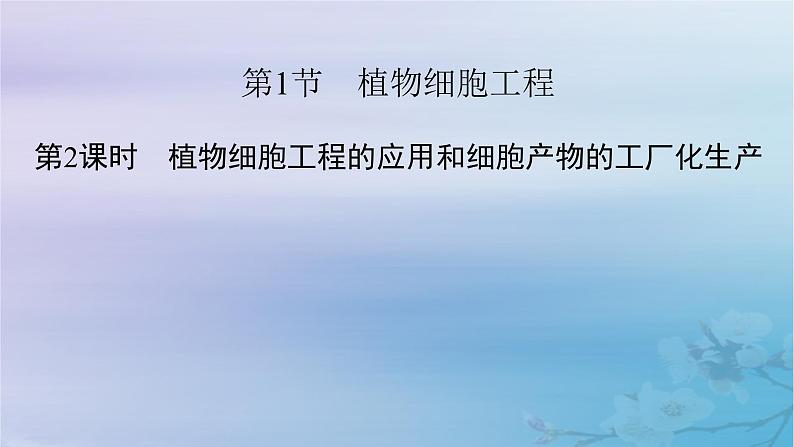 第1节　植物细胞工程

第2课时　植物细胞工程的应用和细胞产物的工厂化生产